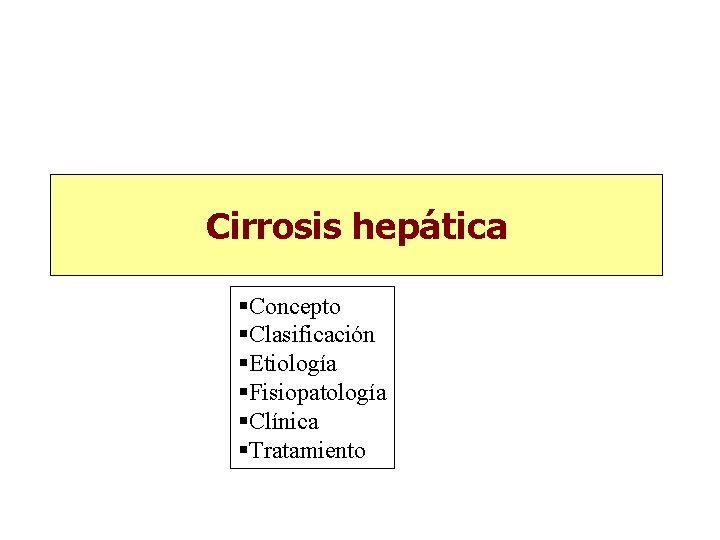 Cirrosis hepática

▪Concepto
▪Clasificación
▪Etiología
▪Fisiopatología
▪Clínica
▪Tratamiento